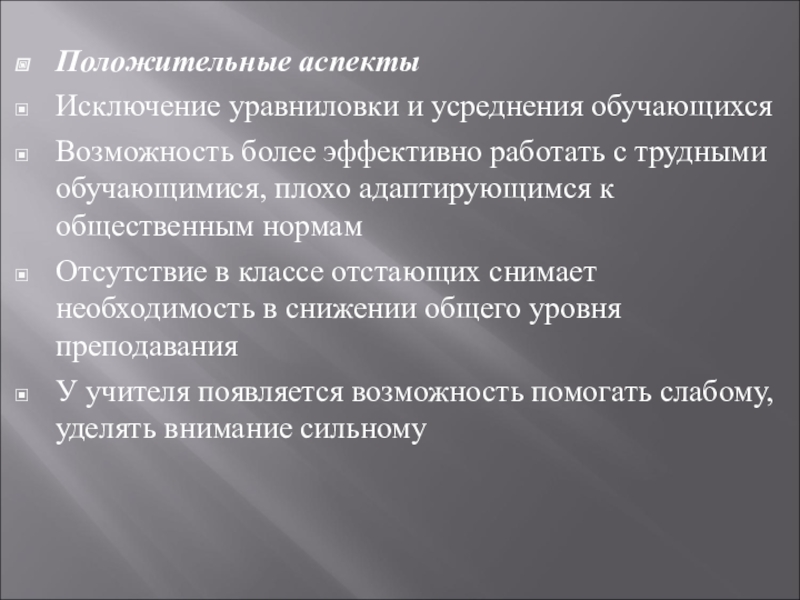 Положительные аспекты

Исключение уравниловки и усреднения обучающихся

Возможность более эффективно работать с трудными обучающимися, плохо адаптирующимся к общественным нормам

Отсутствие в классе отстающих снимает необходимость в снижении общего уровня преподавания

У учителя появляется возможность помогать слабому, уделять внимание сильному